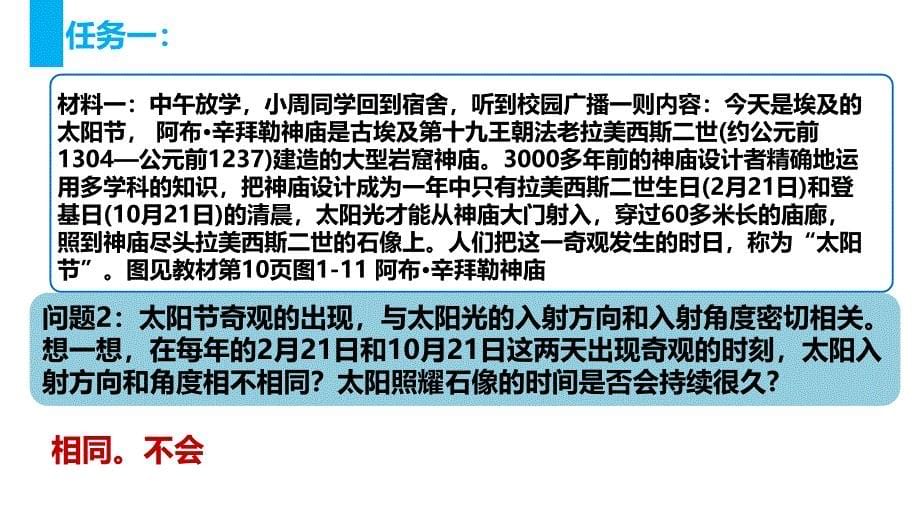 任务一：

材料一：中午放学，小周同学回到宿舍，听到校园广播一则内容：今天是埃及的太阳节， 阿布•辛拜勒神庙是古埃及第十九王朝法老拉美西斯二世(约公元前1304—公元前1237)建造的大型岩窟神庙。3000多年前的神庙设计者精确地运用多学科的知识，把神庙设计成为一年中只有拉美西斯二世生日(2月21日)和登基日(10月21日)的清晨，太阳光才能从神庙大门射入，穿过60多米长的庙廊，照到神庙尽头拉美西斯二世的石像上。人们把这一奇观发生的时日，称为“太阳节”。图见教材第10页图1-11 阿布•辛拜勒神庙

问题2：太阳节奇观的出现，与太阳光的入射方向和入射角度密切相关。想一想，在每年的2月21日和10月21日这两天出现奇观的时刻，太阳入射方向和角度相不相同？太阳照耀石像的时间是否会持续很久？

相同。不会